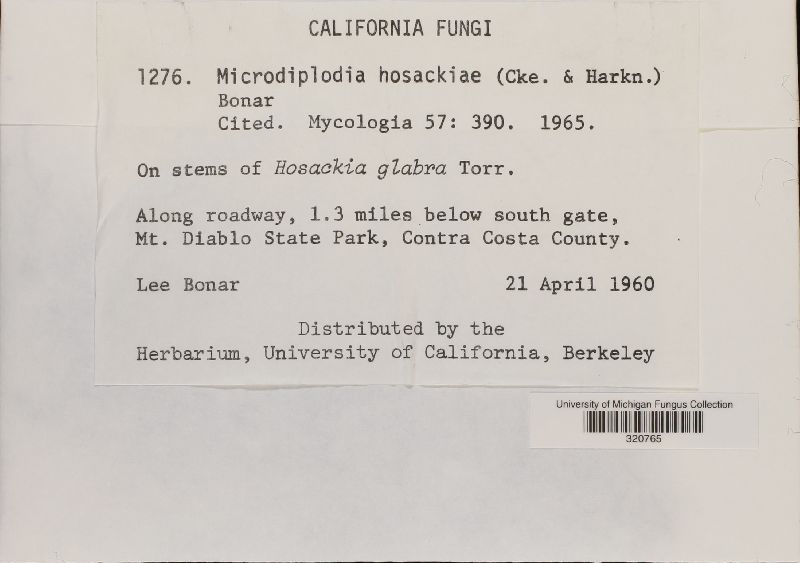 CALIFORNIA FUNGI

1276. Microdiplodia hosackiae (Cke. & Harkn.) Bonar
Cited. Mycologia 57: 390. 1965.

On stems of Hosackia glabra Torr.

Along roadway, 1.3 miles below south gate, Mt. Diablo State Park, Contra Costa County.

Lee Bonar 21 April 1960

Distributed by the
Herbarium, University of California, Berkeley

University of Michigan Fungus Collection
320765